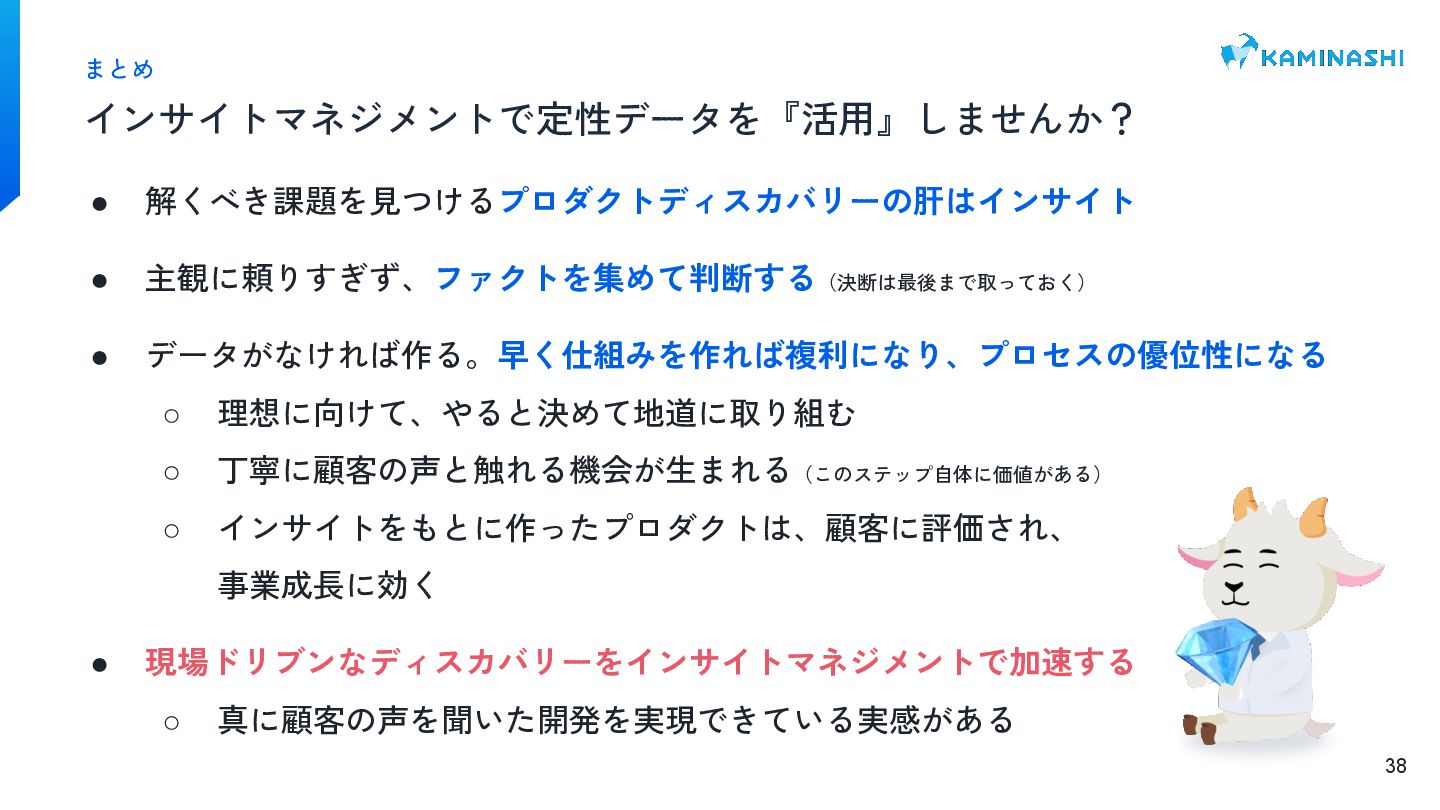 まとめ

KAMINASHI

インサイトマネジメントで定性データを『活用』しませんか？

• 解くべき課題を見つけるプロダクトディスカバリーの肝はインサイト

• 主観に頼りすぎず、ファクトを集めて判断する（決断は最後まで取っておく）

• データがなければ作る。早く仕組みを作れば複利になり、プロセスの優位性になる
○ 理想に向けて、やると決めて地道に取り組む
○ 丁寧に顧客の声と触れる機会が生まれる（このステップ自体に価値がある）
○ インサイトをもとに作ったプロダクトは、顧客に評価され、事業成長に効く

• 現場ドリブンなディスカバリーをインサイトマネジメントで加速する
○ 真に顧客の声を聞いた開発を実現できている実感がある

38